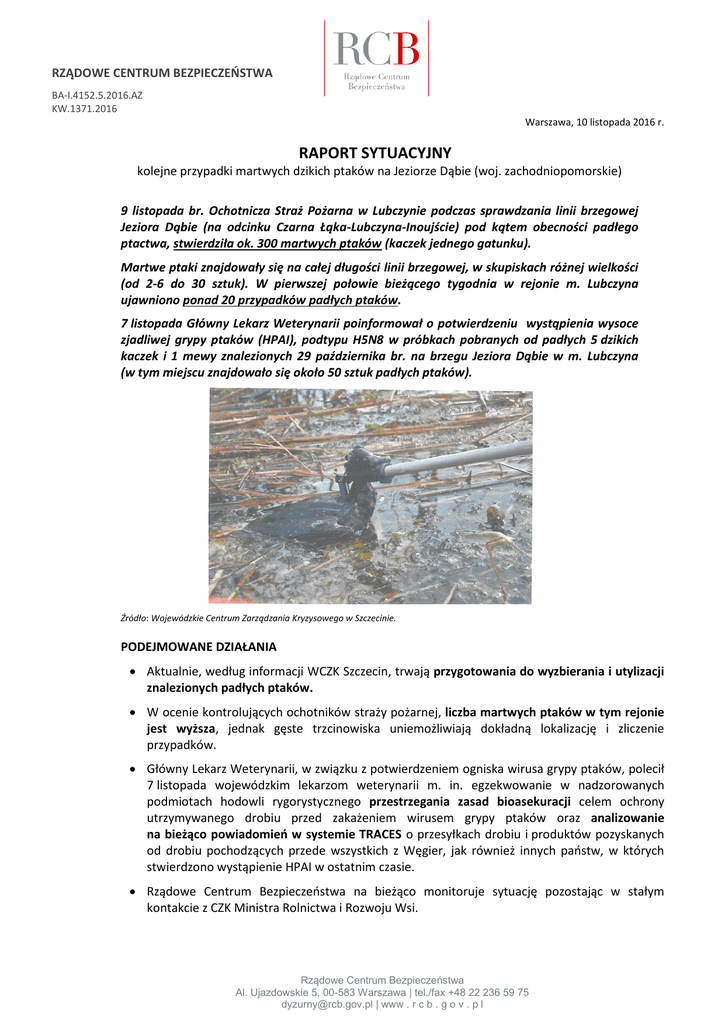 RZĄDOWE CENTRUM BEZPIECZEŃSTWA

RCB
Rządowe Centrum Bezpieczeństwa

BA-I.4152.5.2016.AZ
KW.1371.2016

Warszawa, 10 listopada 2016 r.

RAPORT SYTUACYJNY

kolejne przypadki martwych dzikich ptaków na Jeziorze Dąbie (woj. zachodniopomorskie)

9 listopada br. Ochotnicza Straż Pożarna w Lubczynie podczas sprawdzania linii brzegowej Jeziora Dąbie (na odcinku Czarna Łąka-Lubczyna-Inoujście) pod kątem obecności padłego ptactwa, stwierdziła ok. 300 martwych ptaków (kaczek jednego gatunku).

Martwe ptaki znajdowały się na całej długości linii brzegowej, w skupiskach różnej wielkości (od 2-6 do 30 sztuk). W pierwszej połowie bieżącego tygodnia w rejonie m. Lubczyna ujawniono ponad 20 przypadków padłych ptaków.

7 listopada Główny Lekarz Weterynarii poinformował o potwierdzeniu wystąpienia wysoce zjadliwej grypy ptaków (HPAI), podtypu H5N8 w próbkach pobranych od padłych 5 dzikich kaczek i 1 mewy znalezionych 29 października br. na brzegu Jeziora Dąbie w m. Lubczyna (w tym miejscu znajdowało się około 50 sztuk padłych ptaków).

Źródło: Wojewódzkie Centrum Zarządzania Kryzysowego w Szczecinie.

PODEJMOWANE DZIAŁANIA

• Aktualnie, według informacji WCZK Szczecin, trwają przygotowania do wyzbierania i utylizacji znalezionych padłych ptaków.

• W ocenie kontrolujących ochotników straży pożarnej, liczba martwych ptaków w tym rejonie jest wyższa, jednak gęste trzcinowiska uniemożliwiają dokładną lokalizację i zliczenie przypadków.

• Główny Lekarz Weterynarii, w związku z potwierdzeniem ogniska wirusa grypy ptaków, polecił 7 listopada wojewódzkim lekarzom weterynarii m. in. egzekwowanie w nadzorowanych podmiotach hodowli rygorystycznego przestrzegania zasad bioasekuracji celem ochrony utrzymywanego drobiu przed zakażeniem wirusem grypy ptaków oraz analizowanie na bieżąco powiadomień w systemie TRACES o przesyłkach drobiu i produktów pozyskanych od drobiu pochodzących przede wszystkich z Węgier, jak również innych państw, w których stwierdzono wystąpienie HPAI w ostatnim czasie.

• Rządowe Centrum Bezpieczeństwa na bieżąco monitoruje sytuację pozostając w stałym kontakcie z CZK Ministra Rolnictwa i Rozwoju Wsi.

Rządowe Centrum Bezpieczeństwa
Al. Ujazdowskie 5, 00-583 Warszawa | tel./fax +48 22 236 59 75
dyzurny@rcb.gov.pl | www . r c b . g o v . p l